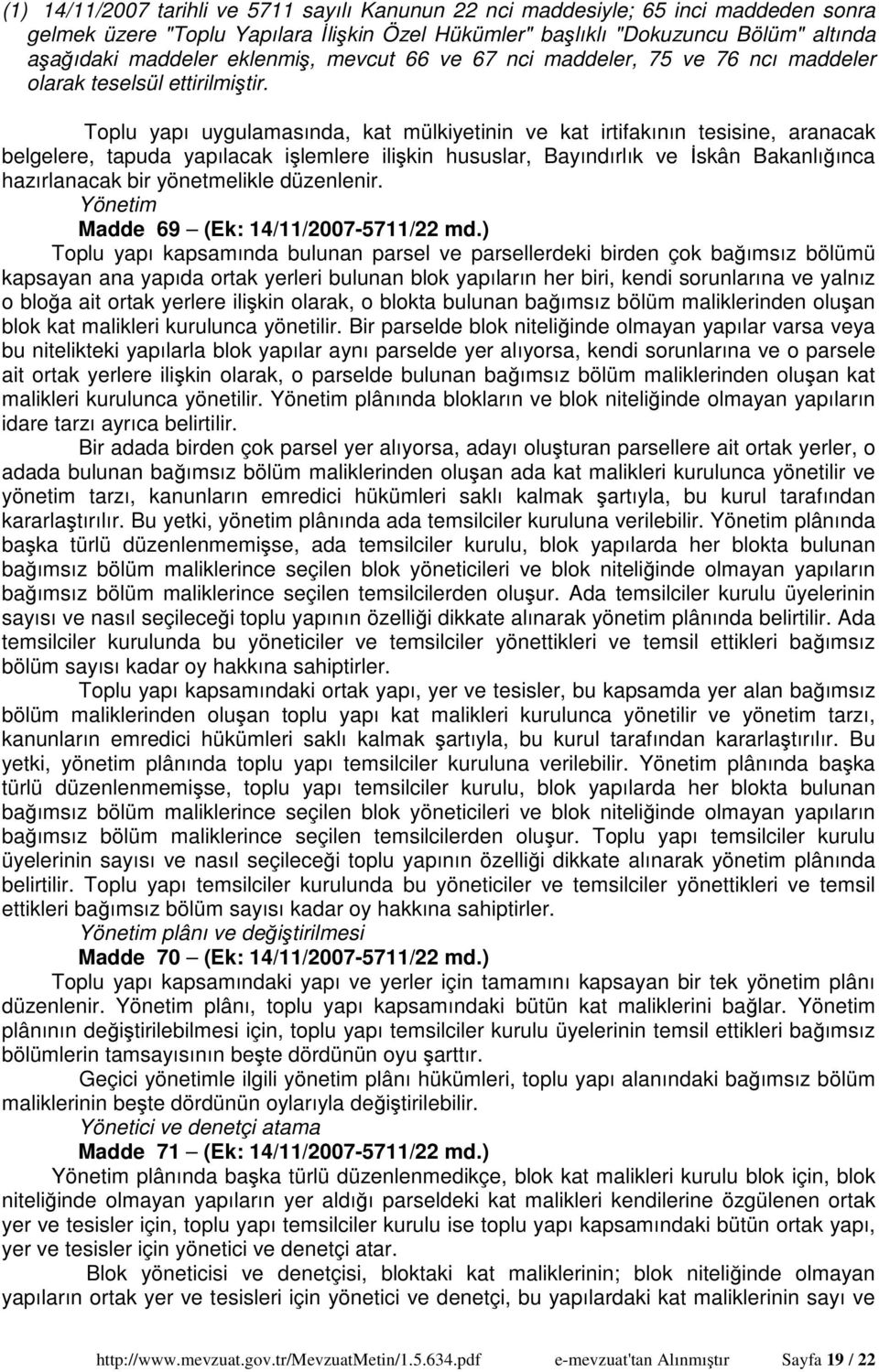 (1) 14/11/2007 tarihli ve 5711 sayılı Kanunun 22 nci maddesiyle; 65 inci maddeden sonra gelmek üzere "Toplu Yapılara İlişkin Özel Hükümler" başlıklı "Dokuzuncu Bölüm" altında aşağıdaki maddeler eklenmiş, mevcut 66 ve 67 nci maddeler, 75 ve 76 ncı maddeler olarak teselsül ettirilmiştir.

Toplu yapı uygulamasında, kat mülkiyetinin ve kat irtifakının tesisine, aranacak belgelere, tapuda yapılacak işlemlere ilişkin hususlar, Bayındırlık ve İskân Bakanlığınca hazırlanacak bir yönetmelikle düzenlenir.

Yönetim

Madde 69 – (Ek: 14/11/2007-5711/22 md.)

Toplu yapı kapsamında bulunan parsel ve parsellerdeki birden çok bağımsız bölümü kapsayan ana yapıda ortak yerleri bulunan blok yapıların her biri, kendi sorunlarına ve yalnız o bloğa ait ortak yerlere ilişkin olarak, o blokta bulunan bağımsız bölüm maliklerinden oluşan blok kat malikleri kurulunca yönetilir. Bir parselde blok niteliğinde olmayan yapılar varsa veya bu nitelikteki yapılarla blok yapılar aynı parselde yer alıyorsa, kendi sorunlarına ve o parsele ait ortak yerlere ilişkin olarak, o parselde bulunan bağımsız bölüm maliklerinden oluşan kat malikleri kurulunca yönetilir. Yönetim plânında blokların ve blok niteliğinde olmayan yapıların idare tarzı ayrıca belirtilir.

Bir adada birden çok parsel yer alıyorsa, adayı oluşturan parsellere ait ortak yerler, o adada bulunan bağımsız bölüm maliklerinden oluşan ada kat malikleri kurulunca yönetilir ve yönetim tarzı, kanunların emredici hükümleri saklı kalmak şartıyla, bu kurul tarafından kararlaştırılır. Bu yetki, yönetim plânında ada temsilciler kuruluna verilebilir. Yönetim plânında başka türlü düzenlenmemişse, ada temsilciler kurulu, blok yapılarda her blokta bulunan bağımsız bölüm maliklerince seçilen blok yöneticileri ve blok niteliğinde olmayan yapıların bağımsız bölüm maliklerince seçilen temsilcilerden oluşur. Ada temsilciler kurulu üyelerinin sayısı ve nasıl seçileceği toplu yapının özelliği dikkate alınarak yönetim plânında belirtilir. Ada temsilciler kurulunda bu yöneticiler ve temsilciler yönettikleri ve temsil ettikleri bağımsız bölüm sayısı kadar oy hakkına sahiptirler.

Toplu yapı kapsamındaki ortak yapı, yer ve tesisler, bu kapsamda yer alan bağımsız bölüm maliklerinden oluşan toplu yapı kat malikleri kurulunca yönetilir ve yönetim tarzı, kanunların emredici hükümleri saklı kalmak şartıyla, bu kurul tarafından kararlaştırılır. Bu yetki, yönetim plânında toplu yapı temsilciler kuruluna verilebilir. Yönetim plânında başka türlü düzenlenmemişse, toplu yapı temsilciler kurulu, blok yapılarda her blokta bulunan bağımsız bölüm maliklerince seçilen blok yöneticileri ve blok niteliğinde olmayan yapıların bağımsız bölüm maliklerince seçilen temsilcilerden oluşur. Toplu yapı temsilciler kurulu üyelerinin sayısı ve nasıl seçileceği toplu yapının özelliği dikkate alınarak yönetim plânında belirtilir. Toplu yapı temsilciler kurulunda bu yöneticiler ve temsilciler yönettikleri ve temsil ettikleri bağımsız bölüm sayısı kadar oy hakkına sahiptirler.

Yönetim plânı ve değiştirilmesi

Madde 70 – (Ek: 14/11/2007-5711/22 md.)

Toplu yapı kapsamındaki yapı ve yerler için tamamını kapsayan bir tek yönetim plânı düzenlenir. Yönetim plânı, toplu yapı kapsamındaki bütün kat maliklerini bağlar. Yönetim plânının değiştirilebilmesi için, toplu yapı temsilciler kurulu üyelerinin temsil ettikleri bağımsız bölümlerin tamsayısının beşte dördünün oyu şarttır.

Geçici yönetimle ilgili yönetim plânı hükümleri, toplu yapı alanındaki bağımsız bölüm maliklerinin beşte dördünün oylarıyla değiştirilebilir.

Yönetici ve denetçi atama

Madde 71 – (Ek: 14/11/2007-5711/22 md.)

Yönetim plânında başka türlü düzenlenmedikçe, blok kat malikleri kurulu blok için, blok niteliğinde olmayan yapıların yer aldığı parseldeki kat malikleri kendilerine özgülenen ortak yer ve tesisler için, toplu yapı temsilciler kurulu ise toplu yapı kapsamındaki bütün ortak yapı, yer ve tesisler için yönetici ve denetçi atar.

Blok yöneticisi ve denetçisi, bloktaki kat maliklerinin; blok niteliğinde olmayan yapıların ortak yer ve tesisleri için yönetici ve denetçi, bu yapılardaki kat maliklerinin sayı ve

http://www.mevzuat.gov.tr/MevzuatMetin/1.5.634.pdf e-mevzuat'tan Alınmıştır Sayfa 19 / 22